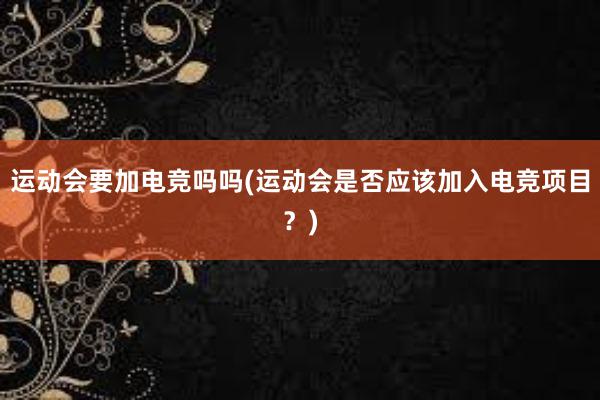 运动会要加电竞吗吗(运动会是否应该加入电竞项目？)